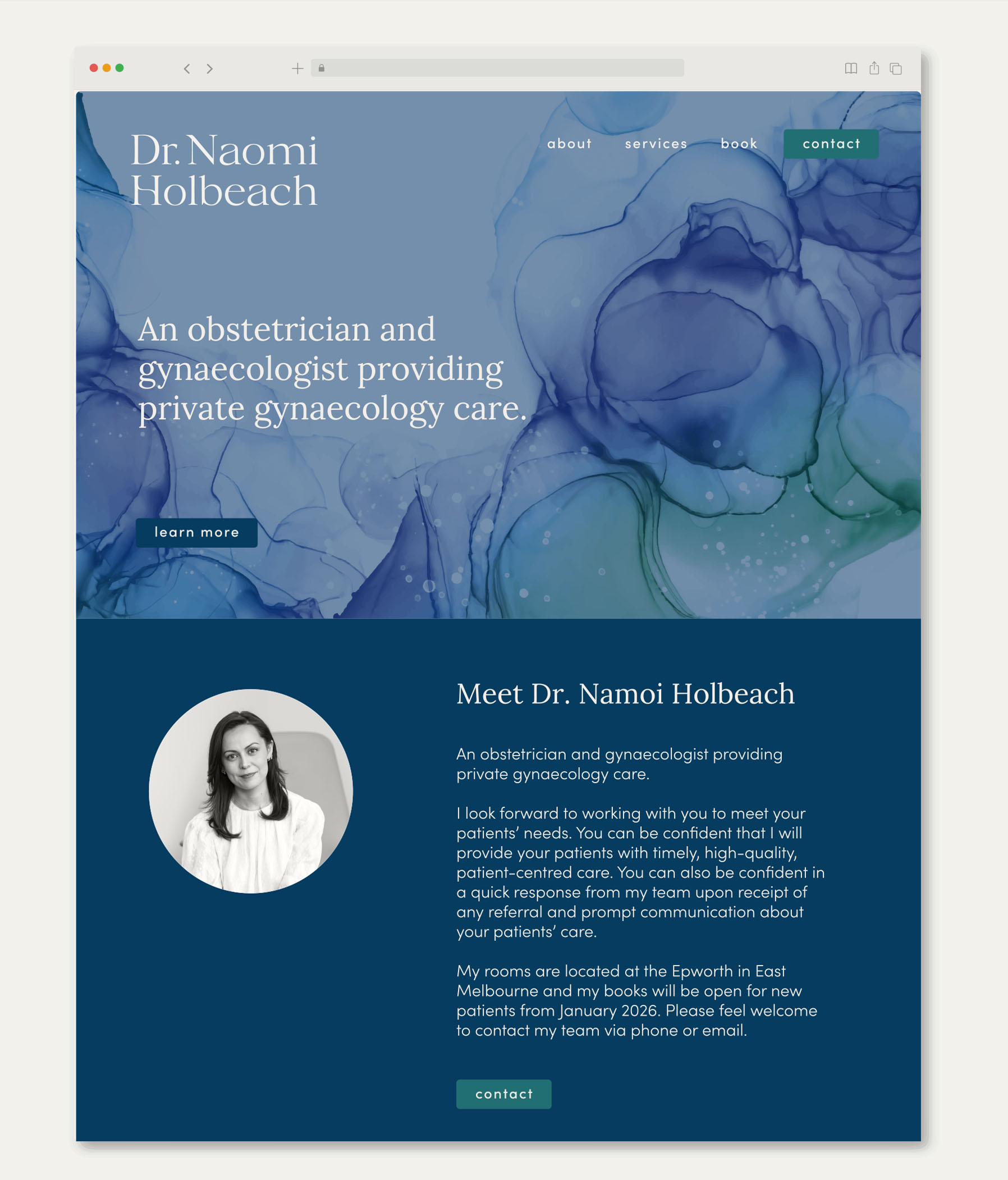 Dr. Naomi Holbeach

about services book contact

An obstetrician and gynaecologist providing private gynaecology care.

learn more

Meet Dr. Namoi Holbeach

An obstetrician and gynaecologist providing private gynaecology care.

I look forward to working with you to meet your patients' needs. You can be confident that I will provide your patients with timely, high-quality, patient-centred care. You can also be confident in a quick response from my team upon receipt of any referral and prompt communication about your patients' care.

My rooms are located at the Epworth in East Melbourne and my books will be open for new patients from January 2026. Please feel welcome to contact my team via phone or email.

contact